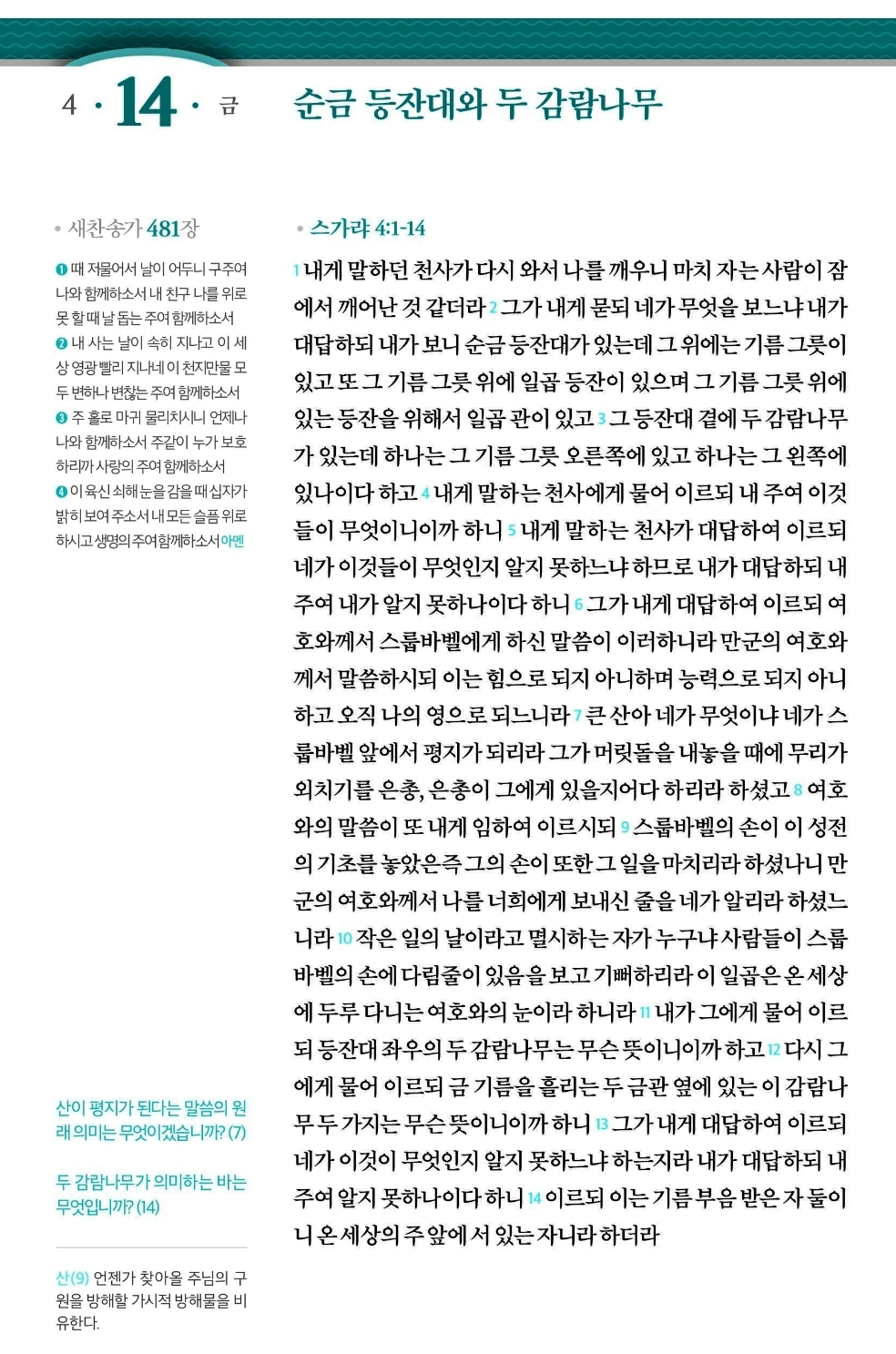 4 · 14 · 금

순금 등잔대와 두 감람나무

• 새찬송가 481장

❶ 때 저물어서 날이 어두니 구주여 나와 함께하소서 내 친구 나를 위로 못 할 때 날 돕는 주여 함께하소서
❷ 내 사는 날이 속히 지나고 이 세상 영광 빨리 지나네 이 천지만물 모두 변하나 변찮는 주여 함께하소서
❸ 주 홀로 마귀 물리치시니 언제나 나와 함께하소서 주같이 누가 보호하리까 사랑의 주여 함께하소서
❹ 이 육신 쇠해 눈을 감을 때 십자가 밝히 보여 주소서 내 모든 슬픔 위로하시고 생명의 주여 함께하소서 아멘

산이 평지가 된다는 말씀의 원래 의미는 무엇이겠습니까? (7)

두 감람나무가 의미하는 바는 무엇입니까? (14)

산(9) 언젠가 찾아올 주님의 구원을 방해할 가시적 방해물을 비유한다.

• 스가랴 4:1-14

1 내게 말하던 천사가 다시 와서 나를 깨우니 마치 자는 사람이 잠에서 깨어난 것 같더라 2 그가 내게 묻되 네가 무엇을 보느냐 내가 대답하되 내가 보니 순금 등잔대가 있는데 그 위에는 기름 그릇이 있고 또 그 기름 그릇 위에 일곱 등잔이 있으며 그 기름 그릇 위에 있는 등잔을 위해서 일곱 관이 있고 3 그 등잔대 곁에 두 감람나무가 있는데 하나는 그 기름 그릇 오른쪽에 있고 하나는 그 왼쪽에 있나이다 하고 4 내게 말하는 천사에게 물어 이르되 내 주여 이것들이 무엇이니이까 하니 5 내게 말하는 천사가 대답하여 이르되 네가 이것들이 무엇인지 알지 못하느냐 하므로 내가 대답하되 내 주여 내가 알지 못하나이다 하니 6 그가 내게 대답하여 이르되 여호와께서 스룹바벨에게 하신 말씀이 이러하니라 만군의 여호와께서 말씀하시되 이는 힘으로 되지 아니하며 능력으로 되지 아니하고 오직 나의 영으로 되느니라 7 큰 산아 네가 무엇이냐 네가 스룹바벨 앞에서 평지가 되리라 그가 머릿돌을 내놓을 때에 무리가 외치기를 은총, 은총이 그에게 있을지어다 하리라 하셨고 8 여호와의 말씀이 또 내게 임하여 이르시되 9 스룹바벨의 손이 이 성전의 기초를 놓았은즉 그의 손이 또한 그 일을 마치리라 하셨나니 만군의 여호와께서 나를 너희에게 보내신 줄을 네가 알리라 하셨느니라 10 작은 일의 날이라고 멸시하는 자가 누구냐 사람들이 스룹바벨의 손에 다림줄이 있음을 보고 기뻐하리라 이 일곱은 온 세상에 두루 다니는 여호와의 눈이라 하니라 11 내가 그에게 물어 이르되 등잔대 좌우의 두 감람나무는 무슨 뜻이니이까 하고 12 다시 그에게 물어 이르되 금 기름을 흘리는 두 금관 옆에 있는 이 감람나무 두 가지는 무슨 뜻이니이까 하니 13 그가 내게 대답하여 이르되 네가 이것이 무엇인지 알지 못하느냐 하는지라 내가 대답하되 내 주여 알지 못하나이다 하니 14 이르되 이는 기름 부음 받은 자 둘이니 온 세상의 주 앞에 서 있는 자니라 하더라